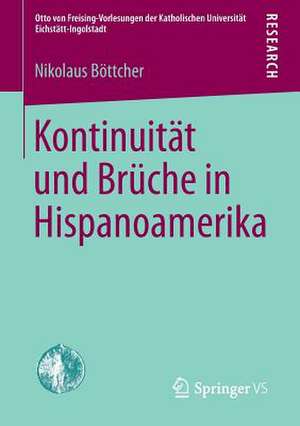 Otto von Freising-Vorlesungen der Katholischen Universität Eichstätt-Ingolstadt

RESEARCH

Nikolaus Böttcher

Kontinuität und Brüche in Hispanoamerika

Springer VS